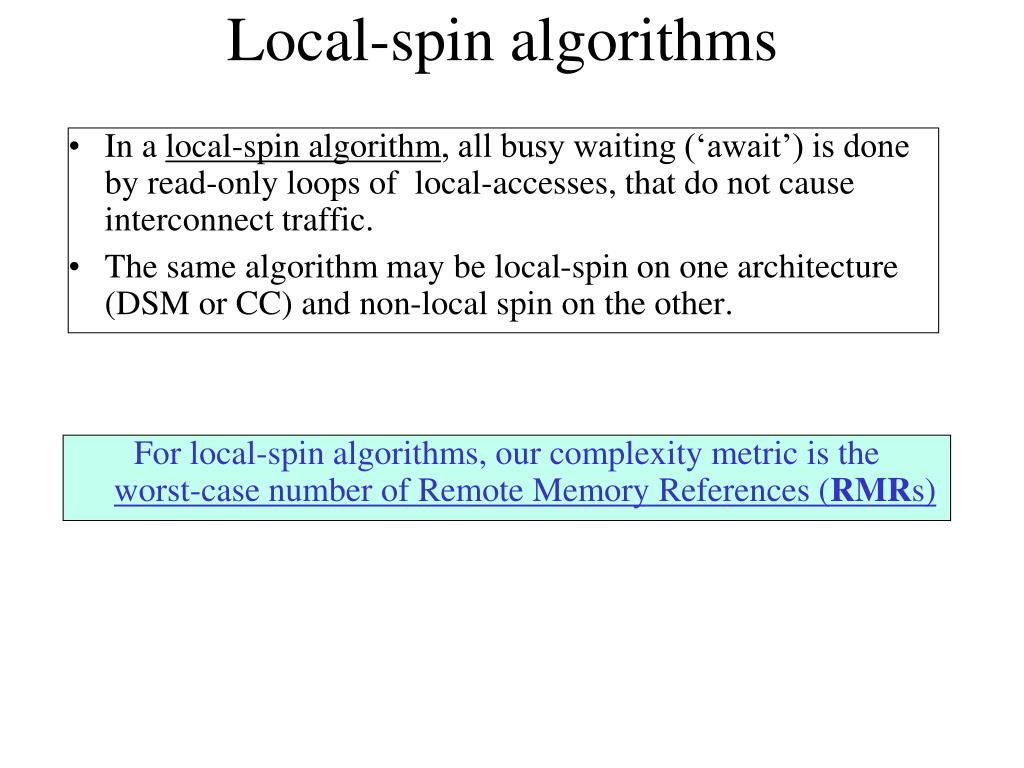 Local-spin algorithms

• In a local-spin algorithm, all busy waiting (‘await’) is done by read-only loops of local-accesses, that do not cause interconnect traffic.
• The same algorithm may be local-spin on one architecture (DSM or CC) and non-local spin on the other.

For local-spin algorithms, our complexity metric is the worst-case number of Remote Memory References (RMRs)